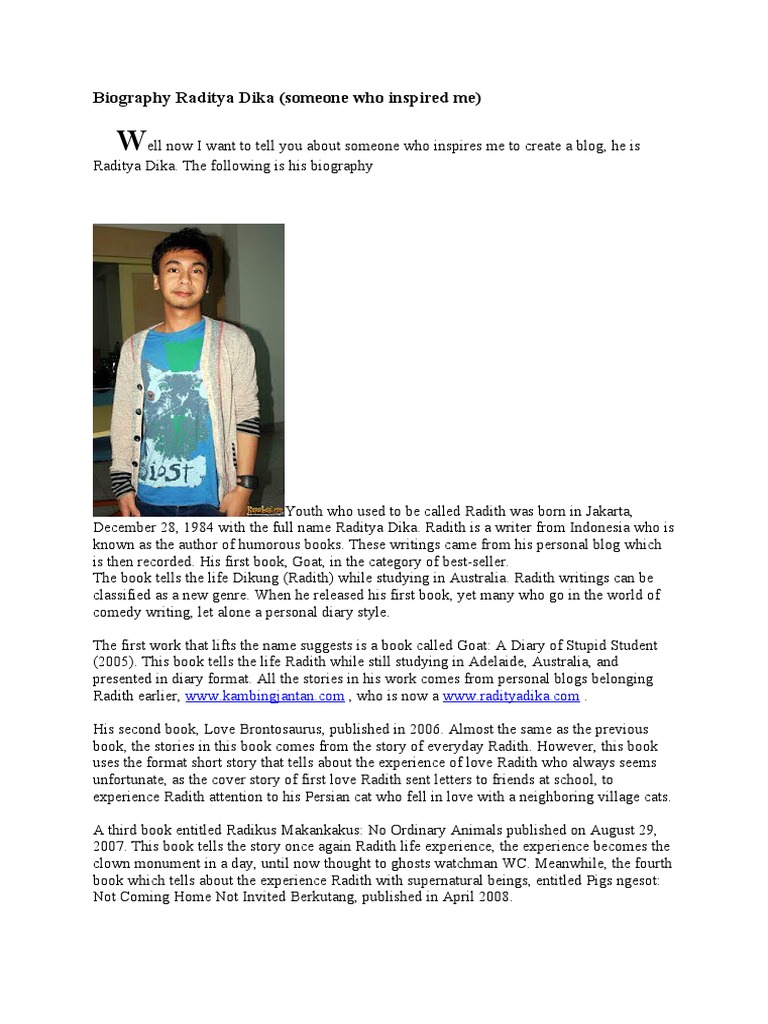 Biography Raditya Dika (someone who inspired me)

Well now I want to tell you about someone who inspires me to create a blog, he is Raditya Dika. The following is his biography

lost

Youth who used to be called Radith was born in Jakarta, December 28, 1984 with the full name Raditya Dika. Radith is a writer from Indonesia who is known as the author of humorous books. These writings came from his personal blog which is then recorded. His first book, Goat, in the category of best-seller.
The book tells the life Dikung (Radith) while studying in Australia. Radith writings can be classified as a new genre. When he released his first book, yet many who go in the world of comedy writing, let alone a personal diary style.

The first work that lifts the name suggests is a book called Goat: A Diary of Stupid Student (2005). This book tells the life Radith while still studying in Adelaide, Australia, and presented in diary format. All the stories in his work comes from personal blogs belonging Radith earlier, www.kambingjantan.com , who is now a www.radityadika.com .

His second book, Love Brontosaurus, published in 2006. Almost the same as the previous book, the stories in this book comes from the story of everyday Radith. However, this book uses the format short story that tells about the experience of love Radith who always seems unfortunate, as the cover story of first love Radith sent letters to friends at school, to experience Radith attention to his Persian cat who fell in love with a neighboring village cats.

A third book entitled Radikus Makankakus: No Ordinary Animals published on August 29, 2007. This book tells the story once again Radith life experience, the experience becomes the clown monument in a day, until now thought to ghosts watchman WC. Meanwhile, the fourth book which tells about the experience Radith with supernatural beings, entitled Pigs ngesot: Not Coming Home Not Invited Berkutang, published in April 2008.